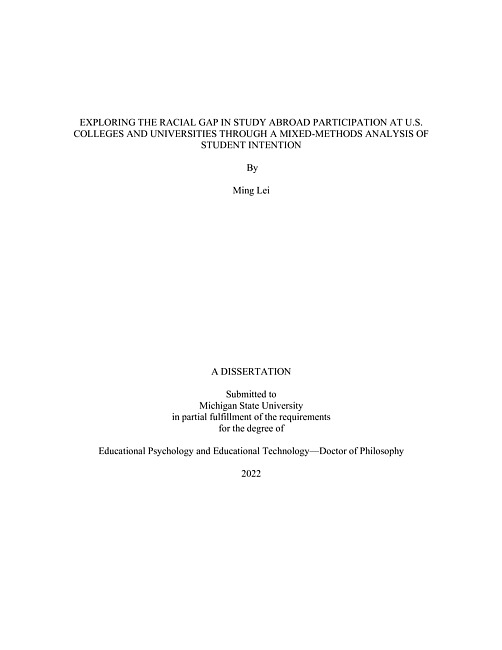 EXPLORING THE RACIAL GAP IN STUDY ABROAD PARTICIPATION AT U.S. COLLEGES AND UNIVERSITIES THROUGH A MIXED-METHODS ANALYSIS OF STUDENT INTENTION

By

Ming Lei

A DISSERTATION

Submitted to
Michigan State University
in partial fulfillment of the requirements
for the degree of

Educational Psychology and Educational Technology—Doctor of Philosophy

2022